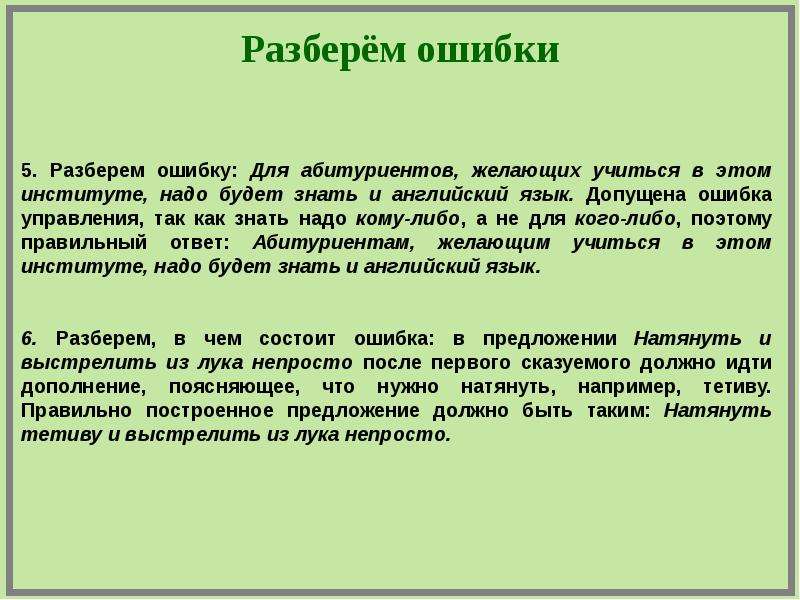 Разберём ошибки

5. Разберем ошибку: Для абитуриентов, желающих учиться в этом институте, надо будет знать и английский язык. Допущена ошибка управления, так как знать надо кому-либо, а не для кого-либо, поэтому правильный ответ: Абитуриентам, желающим учиться в этом институте, надо будет знать и английский язык.

6. Разберем, в чем состоит ошибка: в предложении Натянуть и выстрелить из лука непросто после первого сказуемого должно идти дополнение, поясняющее, что нужно натянуть, например, тетиву. Правильно построенное предложение должно быть таким: Натянуть тетиву и выстрелить из лука непросто.